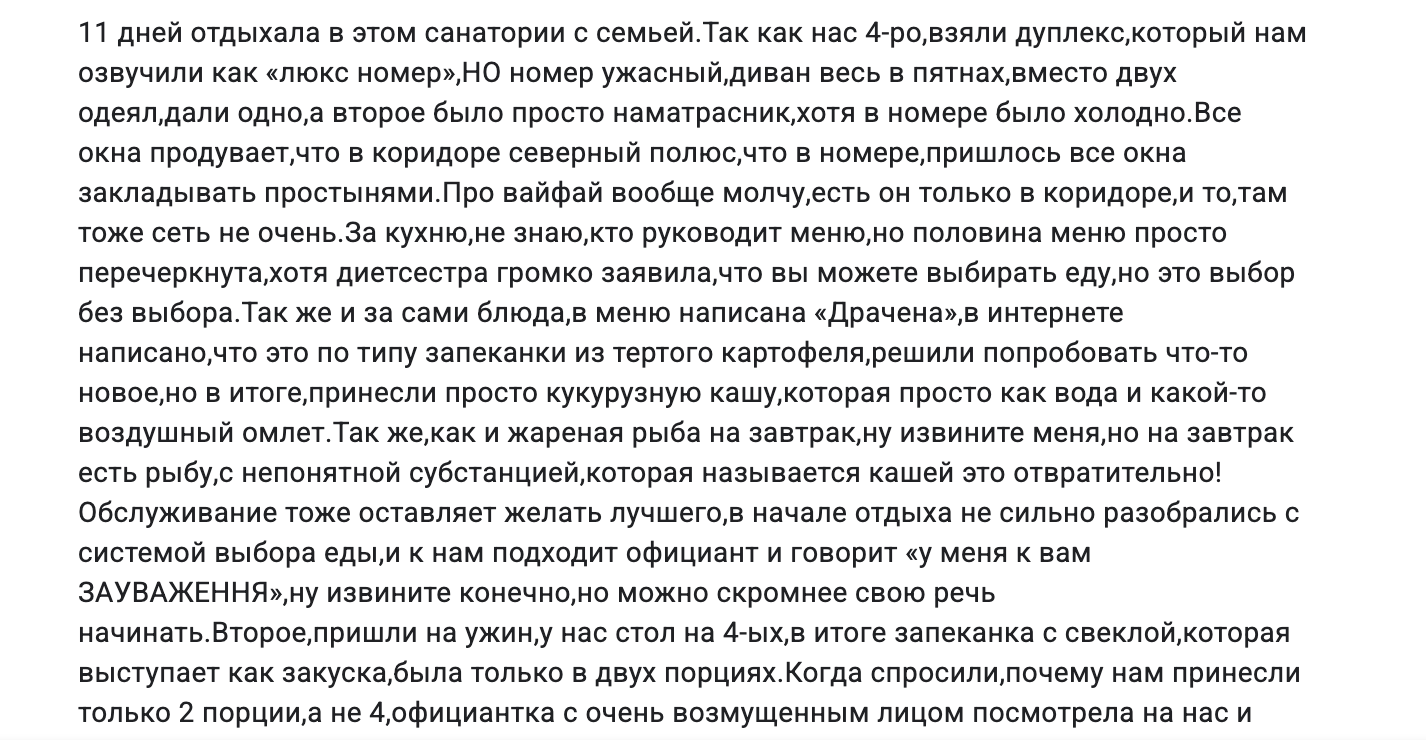 11 дней отдыхала в этом санатории с семьей.Так как нас 4-ро,взяли дуплекс,который нам озвучили как «люкс номер»,НО номер ужасный,диван весь в пятнах,вместо двух одеял,дали одно,а второе было просто наматрасник,хотя в номере было холодно.Все окна продувает,что в коридоре северный полюс,что в номере,пришлось все окна закладывать простынями.Про вайфай вообще молчу,есть он только в коридоре,и то,там тоже сеть не очень.За кухню,не знаю,кто руководит меню,но половина меню просто перечеркнута,хотя диетсестра громко заявила,что вы можете выбирать еду,но это выбор без выбора.Так же и за сами блюда,в меню написана «Драчена»,в интернете написано,что это по типу запеканки из тертого картофеля,решили попробовать что-то новое,но в итоге,принесли просто кукурузную кашу,которая просто как вода и какой-то воздушный омлет.Так же,как и жареная рыба на завтрак,ну извините меня,но на завтрак есть рыбу,с непонятной субстанцией,которая называется кашей это отвратительно! Обслуживание тоже оставляет желать лучшего,в начале отдыха не сильно разобрались с системой выбора еды,и к нам подходит официант и говорит «у меня к вам ЗАУВАЖЕННЯ»,ну извините конечно,но можно скромнее свою речь начинать.Второе,пришли на ужин,у нас стол на 4-ых,в итоге запеканка с свеклой,которая выступает как закуска,была только в двух порциях.Когда спросили,почему нам принесли только 2 порции,а не 4,официантка с очень возмущенным лицом посмотрела на нас и